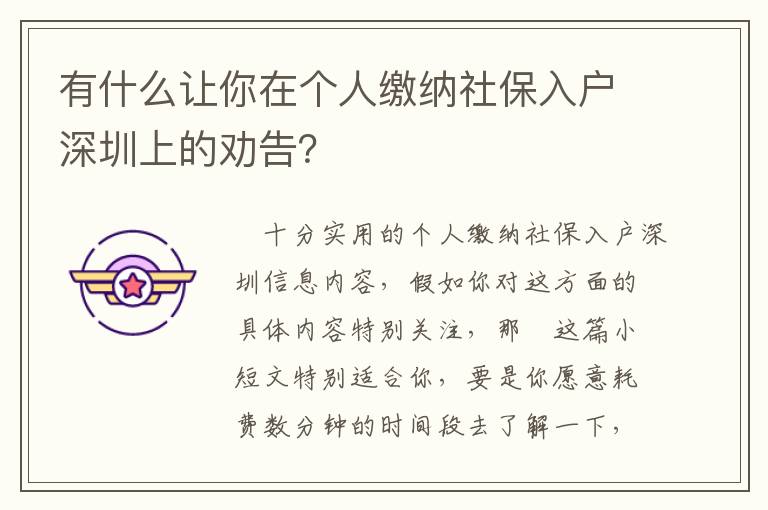 有什么让你在个人缴纳社保入户深圳上的劝告?

十分实用的个人缴纳社保入户深圳信息内容，假如你对这方面的具体内容特别关注，那 这篇小短文特别适合你，要是你愿意耗费数分钟的时间段去了解一下，